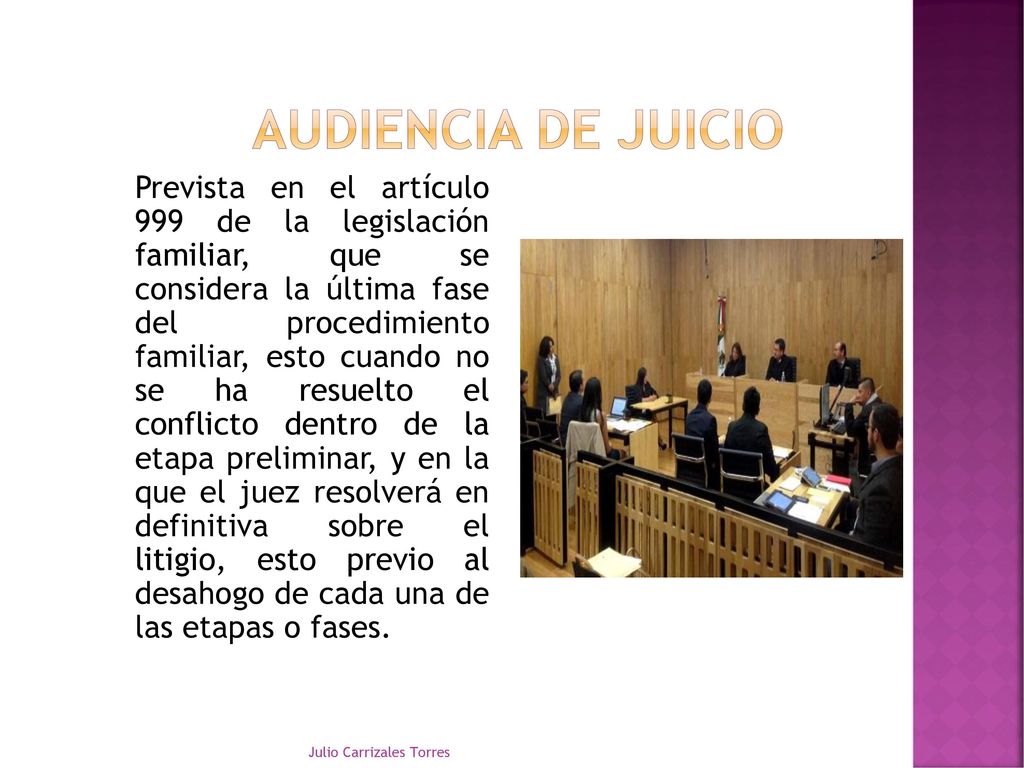 AUDIENCIA DE JUICIO

Prevista en el artículo 999 de la legislación familiar, que se considera la última fase del procedimiento familiar, esto cuando no se ha resuelto el conflicto dentro de la etapa preliminar, y en la que el juez resolverá en definitiva sobre el litigio, esto previo al desahogo de cada una de las etapas o fases.

Julio Carrizales Torres